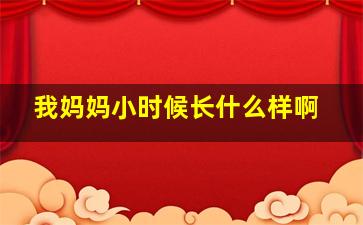 我妈妈小时候长什么样啊